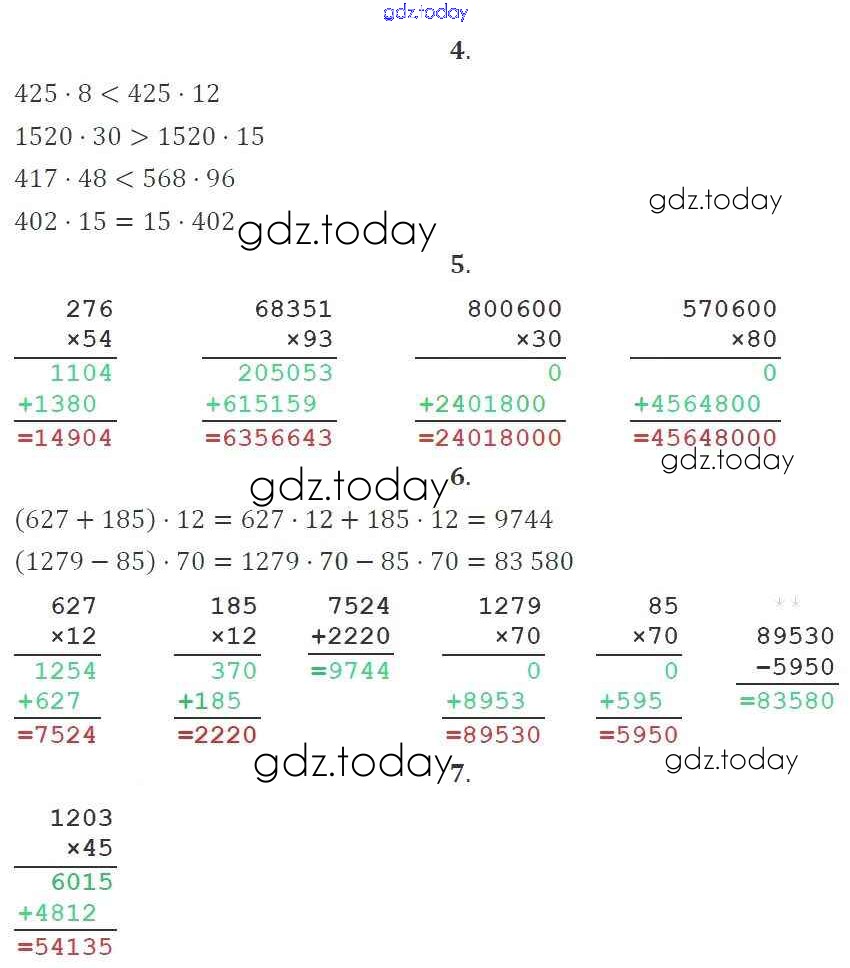 gdz.today

4.

$425 \cdot 8 < 425 \cdot 12$

$1520 \cdot 30 > 1520 \cdot 15$

$417 \cdot 48 < 568 \cdot 96$

$402 \cdot 15 = 15 \cdot 402$

gdz.today gdz.today

5.

276
×54
1104
+1380
=14904

68351
×93
205053
+615159
=6356643

800600
×30
0
+2401800
=24018000

570600
×80
0
+4564800
=45648000

gdz.today

gdz.today

6.

$(627 + 185) \cdot 12 = 627 \cdot 12 + 185 \cdot 12 = 9744$

$(1279 - 85) \cdot 70 = 1279 \cdot 70 - 85 \cdot 70 = 83\,580$

627
×12
1254
+627
=7524

185
×12
370
+185
=2220

7524
+2220
=9744

1279
×70
0
+8953
=89530

85
×70
0
+595
=5950

89530
−5950
=83580

gdz.today gdz.today

7.

1203
×45
6015
+4812
=54135